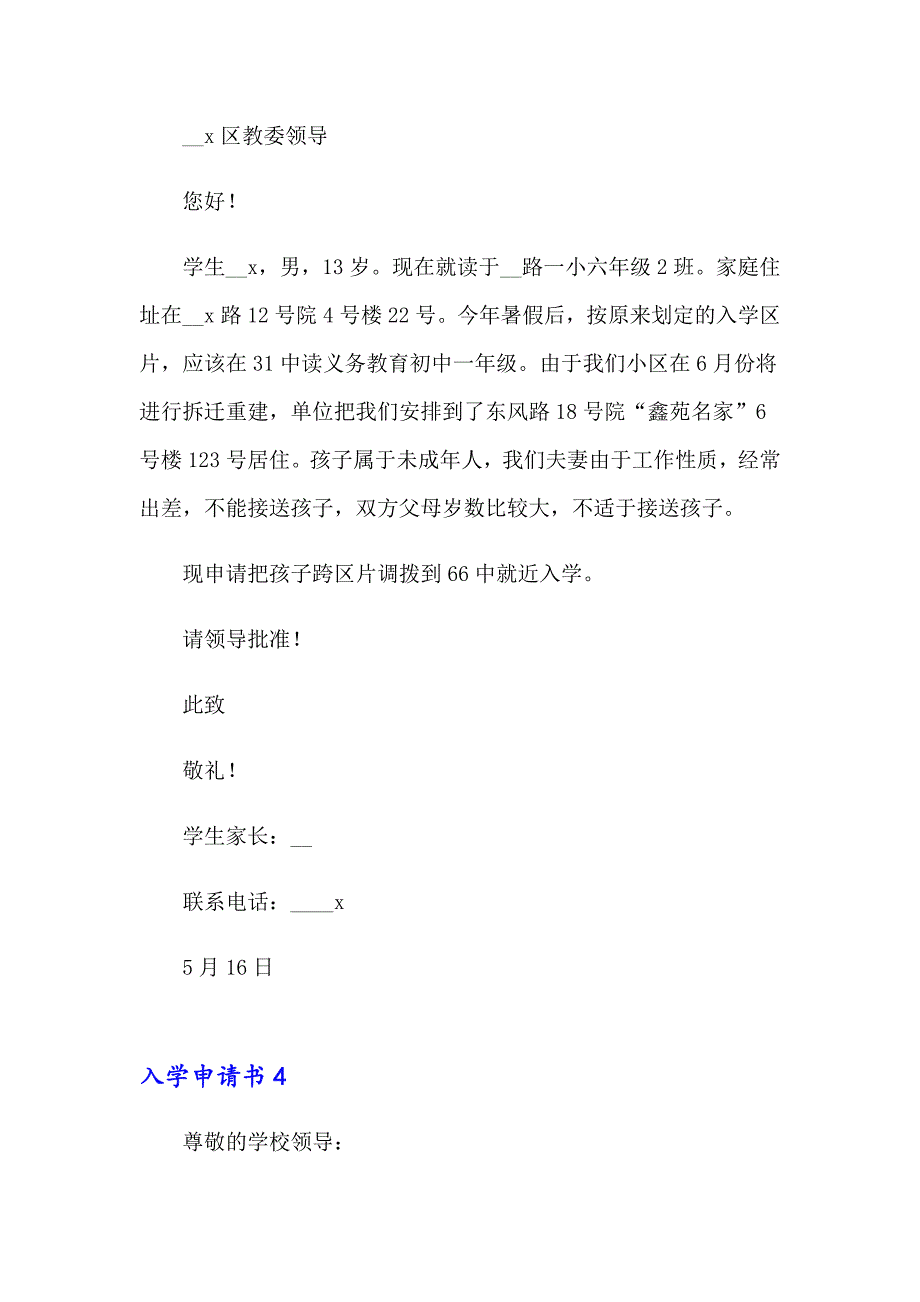 __x 区教委领导

您好！

学生__x，男，13 岁。现在就读于__路一小六年级 2 班。家庭住址在__x 路 12 号院 4 号楼 22 号。今年暑假后，按原来划定的入学区片，应该在 31 中读义务教育初中一年级。由于我们小区在 6 月份将进行拆迁重建，单位把我们安排到了东风路 18 号院“鑫苑名家”6 号楼 123 号居住。孩子属于未成年人，我们夫妻由于工作性质，经常出差，不能接送孩子，双方父母岁数比较大，不适于接送孩子。

现申请把孩子跨区片调拨到 66 中就近入学。

请领导批准！

此致

敬礼！

学生家长：__

联系电话：____x

5 月 16 日

入学申请书 4

尊敬的学校领导：